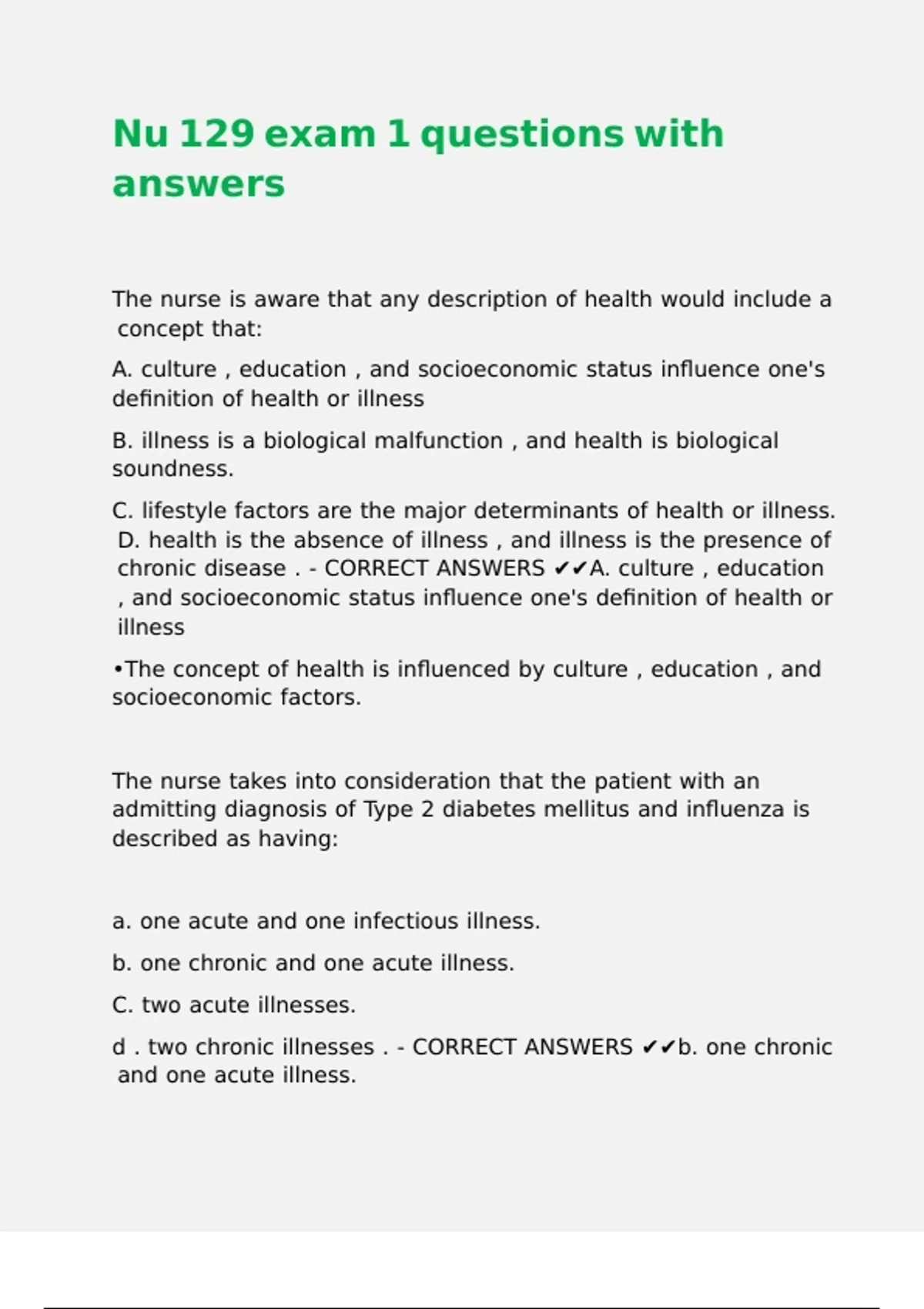 Nu 129 exam 1 questions with answers

The nurse is aware that any description of health would include a concept that:

A. culture , education , and socioeconomic status influence one's definition of health or illness

B. illness is a biological malfunction , and health is biological soundness.

C. lifestyle factors are the major determinants of health or illness. D. health is the absence of illness , and illness is the presence of chronic disease . - CORRECT ANSWERS ✔✔A. culture , education , and socioeconomic status influence one's definition of health or illness

•The concept of health is influenced by culture , education , and socioeconomic factors.

The nurse takes into consideration that the patient with an admitting diagnosis of Type 2 diabetes mellitus and influenza is described as having:

a. one acute and one infectious illness.

b. one chronic and one acute illness.

C. two acute illnesses.

d . two chronic illnesses . - CORRECT ANSWERS ✔✔b. one chronic and one acute illness.